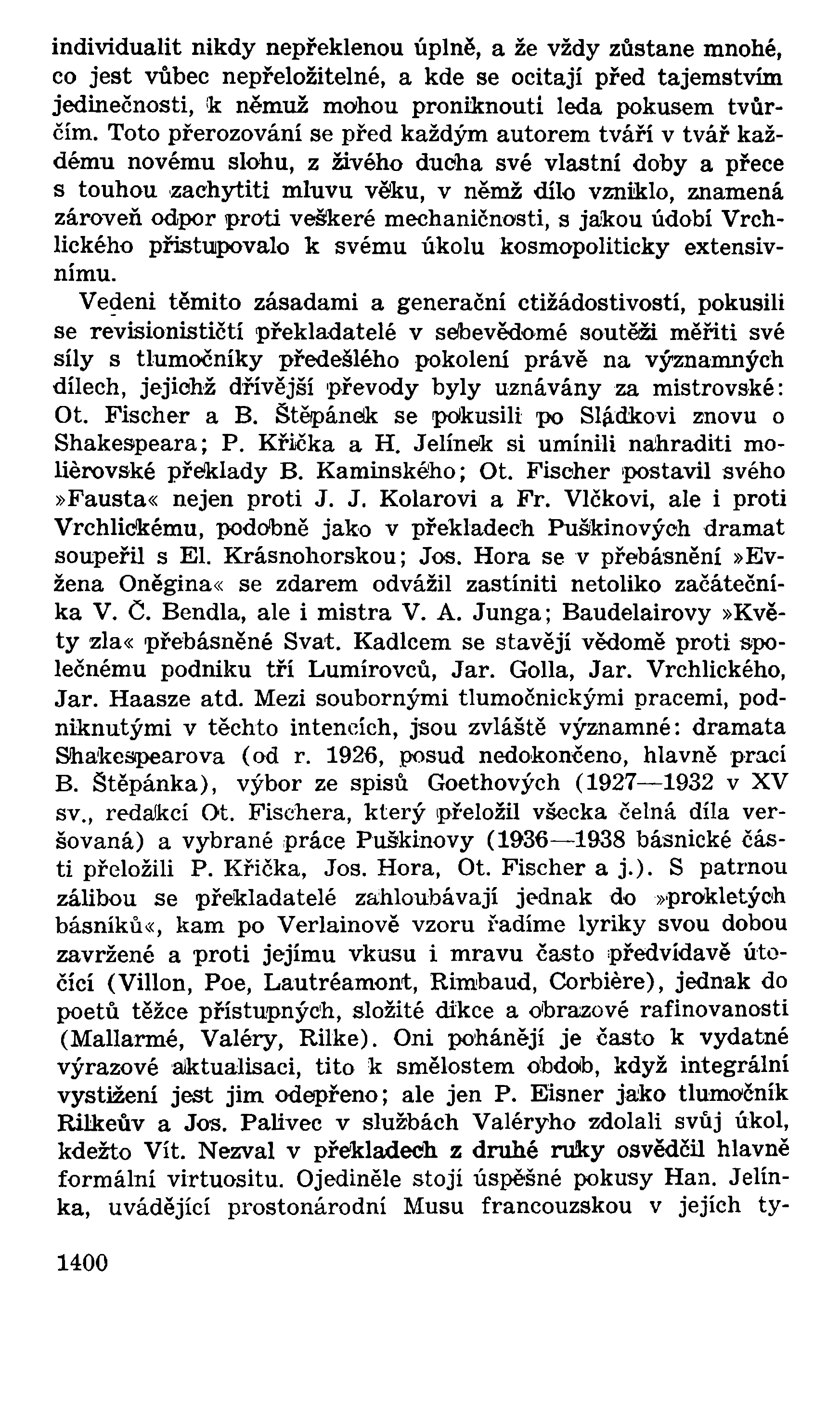 individualit nikdy nepřeklenou úplně, a že vždy zůstane mnohé, co jest vůbec nepřeložitelné, a kde se ocitají před tajemstvím jedinečnosti, k němuž mohou proniknouti leda pokusem tvůrčím. Toto přerozování se před každým autorem tváří v tvář každému novému slohu, z živého ducha své vlastní doby a přece s touhou zachytiti mluvu věku, v němž dílo vzniklo, znamená zároveň odpor proti veškeré mechaničnosti, s jakou údobí Vrchlického přistupovalo k svému úkolu kosmopoliticky extensivnímu.

Vedeni těmito zásadami a generační ctižádostivostí, pokusili se revisionističtí překladatelé v sebevědomé soutěži měřiti své síly s tlumočníky předešlého pokolení právě na významných dílech, jejichž dřívější převody byly uznávány za mistrovské: Ot. Fischer a B. Štěpánek se pokusili po Sládkovi znovu o Shakespeara; P. Křička a H. Jelínek si umínili nahraditi molièrovské překlady B. Kaminského; Ot. Fischer postavil svého »Fausta« nejen proti J. J. Kolarovi a Fr. Vlčkovi, ale i proti Vrchlickému, podobně jako v překladech Puškinových dramat soupeřil s El. Krásnohorskou; Jos. Hora se v přebásnění »Evžena Oněgina« se zdarem odvážil zastíniti netoliko začátečníka V. Č. Bendla, ale i mistra V. A. Junga; Baudelairovy »Květy zla« přebásněné Svat. Kadlcem se stavějí vědomě proti společnému podniku tří Lumírovců, Jar. Golla, Jar. Vrchlického, Jar. Haasze atd. Mezi soubornými tlumočnickými pracemi, podniknutými v těchto intencích, jsou zvláště významné: dramata Shakespearova (od r. 1926, posud nedokončeno, hlavně prací B. Štěpánka), výbor ze spisů Goethových (1927—1932 v XV sv., redakcí Ot. Fischera, který přeložil všecka čelná díla veršovaná) a vybrané práce Puškinovy (1936—1938 básnické části přeložili P. Křička, Jos. Hora, Ot. Fischer a j.). S patrnou zálibou se překladatelé zahloubávají jednak do »prokletých básníků«, kam po Verlainově vzoru řadíme lyriky svou dobou zavržené a proti jejímu vkusu i mravu často předvídavě útočící (Villon, Poe, Lautréamont, Rimbaud, Corbière), jednak do poetů těžce přístupných, složité dikce a obrazové rafinovanosti (Mallarmé, Valéry, Rilke). Oni pohánějí je často k vydatné výrazové aktualisaci, tito k smělostem obdob, když integrální vystižení jest jim odepřeno; ale jen P. Eisner jako tlumočník Rilkeův a Jos. Palivec v službách Valéryho zdolali svůj úkol, kdežto Vít. Nezval v překladech z druhé ruky osvědčil hlavně formální virtuositu. Ojediněle stojí úspěšné pokusy Han. Jelínka, uvádějící prostonárodní Musu francouzskou v jejích ty-

1400